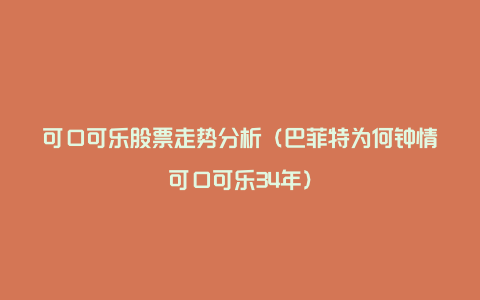 可口可乐股票走势分析（巴菲特为何钟情可口可乐34年）